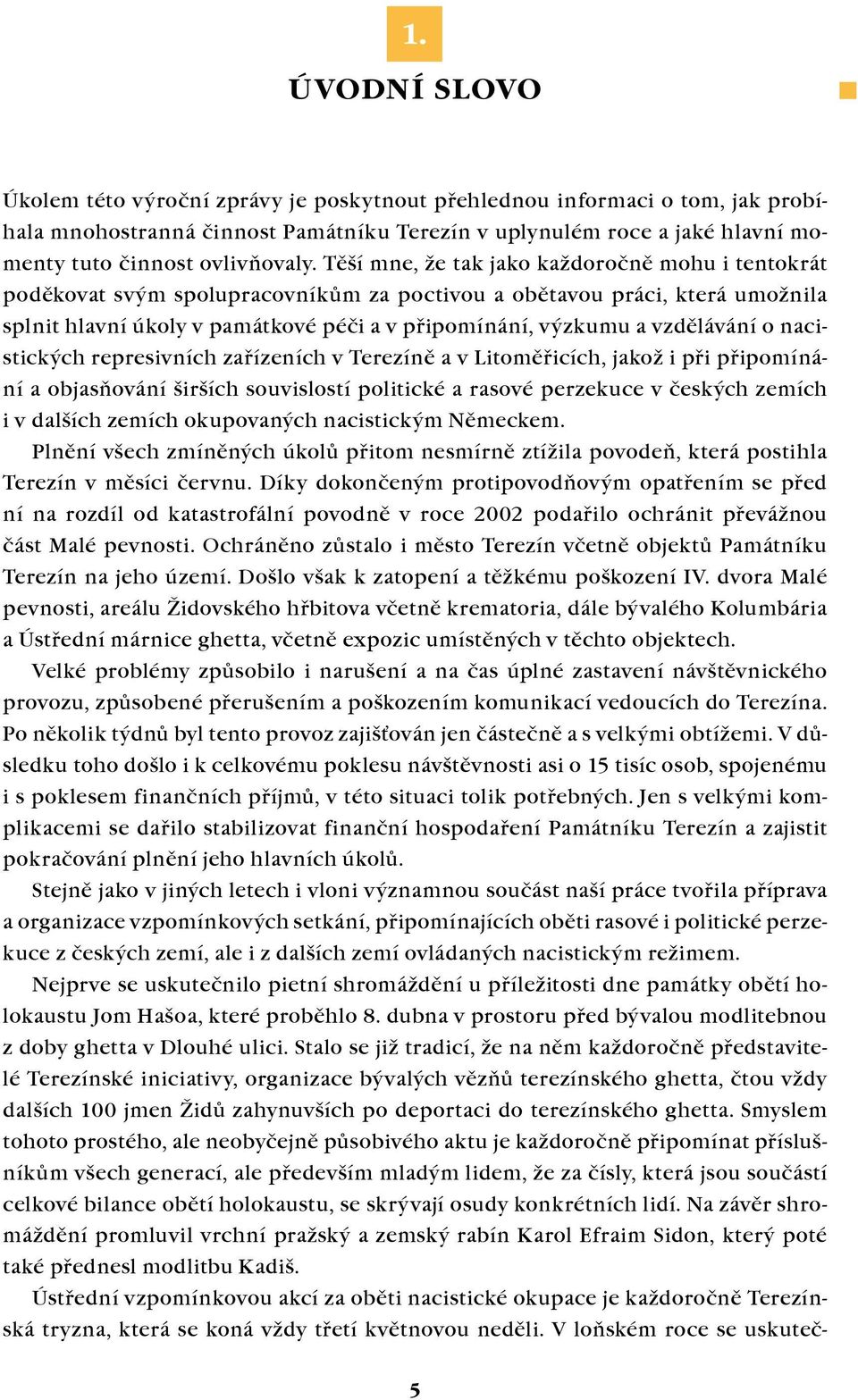 1.

ÚVODNÍ SLOVO

Úkolem této výroční zprávy je poskytnout přehlednou informaci o tom, jak probíhala mnohostranná činnost Památníku Terezín v uplynulém roce a jaké hlavní momenty tuto činnost ovlivňovaly. Těší mne, že tak jako každoročně mohu i tentokrát poděkovat svým spolupracovníkům za poctivou a obětavou práci, která umožnila splnit hlavní úkoly v památkové péči a v připomínání, výzkumu a vzdělávání o nacistických represivních zařízeních v Terezíně a v Litoměřicích, jakož i při připomínání a objasňování širších souvislostí politické a rasové perzekuce v českých zemích i v dalších zemích okupovaných nacistickým Německem.

Plnění všech zmíněných úkolů přitom nesmírně ztížila povodeň, která postihla Terezín v měsíci červnu. Díky dokončeným protipovodňovým opatřením se před ní na rozdíl od katastrofální povodně v roce 2002 podařilo ochránit převážnou část Malé pevnosti. Ochráněno zůstalo i město Terezín včetně objektů Památníku Terezín na jeho území. Došlo však k zatopení a těžkému poškození IV. dvora Malé pevnosti, areálu Židovského hřbitova včetně krematoria, dále bývalého Kolumbária a Ústřední márnice ghetta, včetně expozic umístěných v těchto objektech.

Velké problémy způsobilo i narušení a na čas úplné zastavení návštěvnického provozu, způsobené přerušením a poškozením komunikací vedoucích do Terezína. Po několik týdnů byl tento provoz zajišťován jen částečně a s velkými obtížemi. V důsledku toho došlo i k celkovému poklesu návštěvnosti asi o 15 tisíc osob, spojenému i s poklesem finančních příjmů, v této situaci tolik potřebných. Jen s velkými komplikacemi se dařilo stabilizovat finanční hospodaření Památníku Terezín a zajistit pokračování plnění jeho hlavních úkolů.

Stejně jako v jiných letech i vloni významnou součást naší práce tvořila příprava a organizace vzpomínkových setkání, připomínajících oběti rasové i politické perzekuce z českých zemí, ale i z dalších zemí ovládaných nacistickým režimem.

Nejprve se uskutečnilo pietní shromáždění u příležitosti dne památky obětí holokaustu Jom Hašoa, které proběhlo 8. dubna v prostoru před bývalou modlitebnou z doby ghetta v Dlouhé ulici. Stalo se již tradicí, že na něm každoročně představitelé Terezínské iniciativy, organizace bývalých vězňů terezínského ghetta, čtou vždy dalších 100 jmen Židů zahynuvších po deportaci do terezínského ghetta. Smyslem tohoto prostého, ale neobyčejně působivého aktu je každoročně připomínat příslušníkům všech generací, ale především mladým lidem, že za čísly, která jsou součástí celkové bilance obětí holokaustu, se skrývají osudy konkrétních lidí. Na závěr shromáždění promluvil vrchní pražský a zemský rabín Karol Efraim Sidon, který poté také přednesl modlitbu Kadiš.

Ústřední vzpomínkovou akcí za oběti nacistické okupace je každoročně Terezínská tryzna, která se koná vždy třetí květnovou neděli. V loňském roce se uskuteč-

5